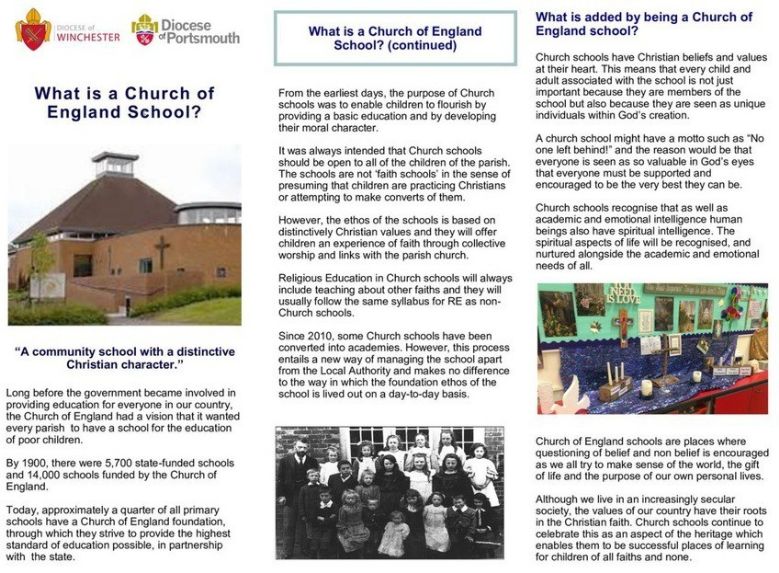 DIOCESE of WINCHESTER

Diocese of Portsmouth

What is a Church of England School?

"A community school with a distinctive Christian character."

Long before the government became involved in providing education for everyone in our country, the Church of England had a vision that it wanted every parish to have a school for the education of poor children.

By 1900, there were 5,700 state-funded schools and 14,000 schools funded by the Church of England.

Today, approximately a quarter of all primary schools have a Church of England foundation, through which they strive to provide the highest standard of education possible, in partnership with the state.

What is a Church of England School? (continued)

From the earliest days, the purpose of Church schools was to enable children to flourish by providing a basic education and by developing their moral character.

It was always intended that Church schools should be open to all of the children of the parish. The schools are not 'faith schools' in the sense of presuming that children are practicing Christians or attempting to make converts of them.

However, the ethos of the schools is based on distinctively Christian values and they will offer children an experience of faith through collective worship and links with the parish church.

Religious Education in Church schools will always include teaching about other faiths and they will usually follow the same syllabus for RE as non-Church schools.

Since 2010, some Church schools have been converted into academies. However, this process entails a new way of managing the school apart from the Local Authority and makes no difference to the way in which the foundation ethos of the school is lived out on a day-to-day basis.

What is added by being a Church of England school?

Church schools have Christian beliefs and values at their heart. This means that every child and adult associated with the school is not just important because they are members of the school but also because they are seen as unique individuals within God's creation.

A church school might have a motto such as "No one left behind!" and the reason would be that everyone is seen as so valuable in God's eyes that everyone must be supported and encouraged to be the very best they can be.

Church schools recognise that as well as academic and emotional intelligence human beings also have spiritual intelligence. The spiritual aspects of life will be recognised, and nurtured alongside the academic and emotional needs of all.

YOU NEED IS LOVE

Church of England schools are places where questioning of belief and non belief is encouraged as we all try to make sense of the world, the gift of life and the purpose of our own personal lives.

Although we live in an increasingly secular society, the values of our country have their roots in the Christian faith. Church schools continue to celebrate this as an aspect of the heritage which enables them to be successful places of learning for children of all faiths and none.